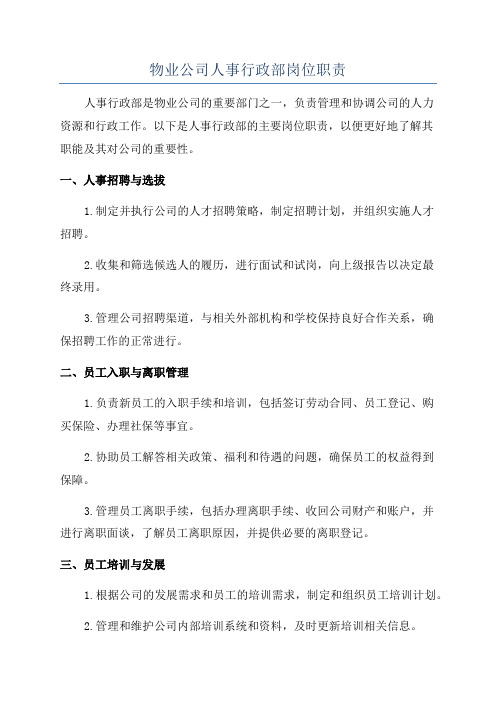 物业公司人事行政部岗位职责

人事行政部是物业公司的重要部门之一，负责管理和协调公司的人力资源和行政工作。以下是人事行政部的主要岗位职责，以便更好地了解其职能及其对公司的重要性。

一、人事招聘与选拔

1.制定并执行公司的人才招聘策略，制定招聘计划，并组织实施人才招聘。

2.收集和筛选候选人的履历，进行面试和试岗，向上级报告以决定最终录用。

3.管理公司招聘渠道，与相关外部机构和学校保持良好合作关系，确保招聘工作的正常进行。

二、员工入职与离职管理

1.负责新员工的入职手续和培训，包括签订劳动合同、员工登记、购买保险、办理社保等事宜。

2.协助员工解答相关政策、福利和待遇的问题，确保员工的权益得到保障。

3.管理员工离职手续，包括办理离职手续、收回公司财产和账户，并进行离职面谈，了解员工离职原因，并提供必要的离职登记。

三、员工培训与发展

1.根据公司的发展需求和员工的培训需求，制定和组织员工培训计划。

2.管理和维护公司内部培训系统和资料，及时更新培训相关信息。